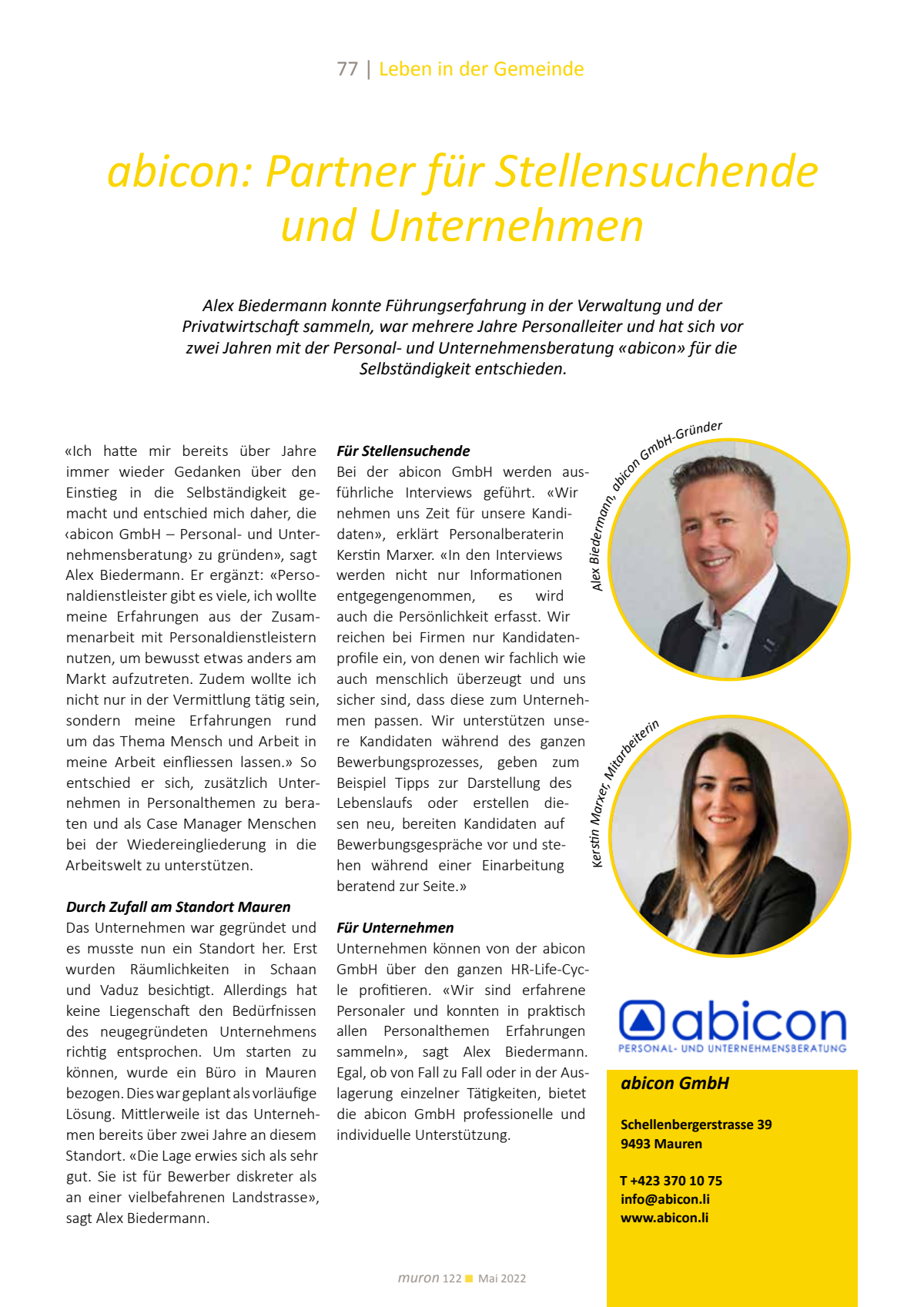 77 | Leben in der Gemeinde

abicon: Partner für Stellensuchende und Unternehmen

Alex Biedermann konnte Führungserfahrung in der Verwaltung und der Privatwirtschaft sammeln, war mehrere Jahre Personalleiter und hat sich vor zwei Jahren mit der Personal- und Unternehmensberatung «abicon» für die Selbständigkeit entschieden.

«Ich hatte mir bereits über Jahre immer wieder Gedanken über den Einstieg in die Selbständigkeit gemacht und entschied mich daher, die ‹abicon GmbH – Personal- und Unternehmensberatung› zu gründen», sagt Alex Biedermann. Er ergänzt: «Personaldienstleister gibt es viele, ich wollte meine Erfahrungen aus der Zusammenarbeit mit Personaldienstleistern nutzen, um bewusst etwas anders am Markt aufzutreten. Zudem wollte ich nicht nur in der Vermittlung tätig sein, sondern meine Erfahrungen rund um das Thema Mensch und Arbeit in meine Arbeit einfliessen lassen.» So entschied er sich, zusätzlich Unternehmen in Personalthemen zu beraten und als Case Manager Menschen bei der Wiedereingliederung in die Arbeitswelt zu unterstützen.

Durch Zufall am Standort Mauren
Das Unternehmen war gegründet und es musste nun ein Standort her. Erst wurden Räumlichkeiten in Schaan und Vaduz besichtigt. Allerdings hat keine Liegenschaft den Bedürfnissen des neugegründeten Unternehmens richtig entsprochen. Um starten zu können, wurde ein Büro in Mauren bezogen. Dies war geplant als vorläufige Lösung. Mittlerweile ist das Unternehmen bereits über zwei Jahre an diesem Standort. «Die Lage erwies sich als sehr gut. Sie ist für Bewerber diskreter als an einer vielbefahrenen Landstrasse», sagt Alex Biedermann.

Für Stellensuchende
Bei der abicon GmbH werden ausführliche Interviews geführt. «Wir nehmen uns Zeit für unsere Kandidaten», erklärt Personalberaterin Kerstin Marxer. «In den Interviews werden nicht nur Informationen entgegengenommen, es wird auch die Persönlichkeit erfasst. Wir reichen bei Firmen nur Kandidatenprofile ein, von denen wir fachlich wie auch menschlich überzeugt und uns sicher sind, dass diese zum Unternehmen passen. Wir unterstützen unsere Kandidaten während des ganzen Bewerbungsprozesses, geben zum Beispiel Tipps zur Darstellung des Lebenslaufs oder erstellen diesen neu, bereiten Kandidaten auf Bewerbungsgespräche vor und stehen während einer Einarbeitung beratend zur Seite.»

Für Unternehmen
Unternehmen können von der abicon GmbH über den ganzen HR-Life-Cycle profitieren. «Wir sind erfahrene Personaler und konnten in praktisch allen Personalthemen Erfahrungen sammeln», sagt Alex Biedermann. Egal, ob von Fall zu Fall oder in der Auslagerung einzelner Tätigkeiten, bietet die abicon GmbH professionelle und individuelle Unterstützung.

Alex Biedermann, abicon GmbH-Gründer

Kerstin Marxer, Mitarbeiterin

abicon
PERSONAL- UND UNTERNEHMENSBERATUNG

abicon GmbH

Schellenbergerstrasse 39
9493 Mauren

T +423 370 10 75
info@abicon.li
www.abicon.li

muron 122 Mai 2022